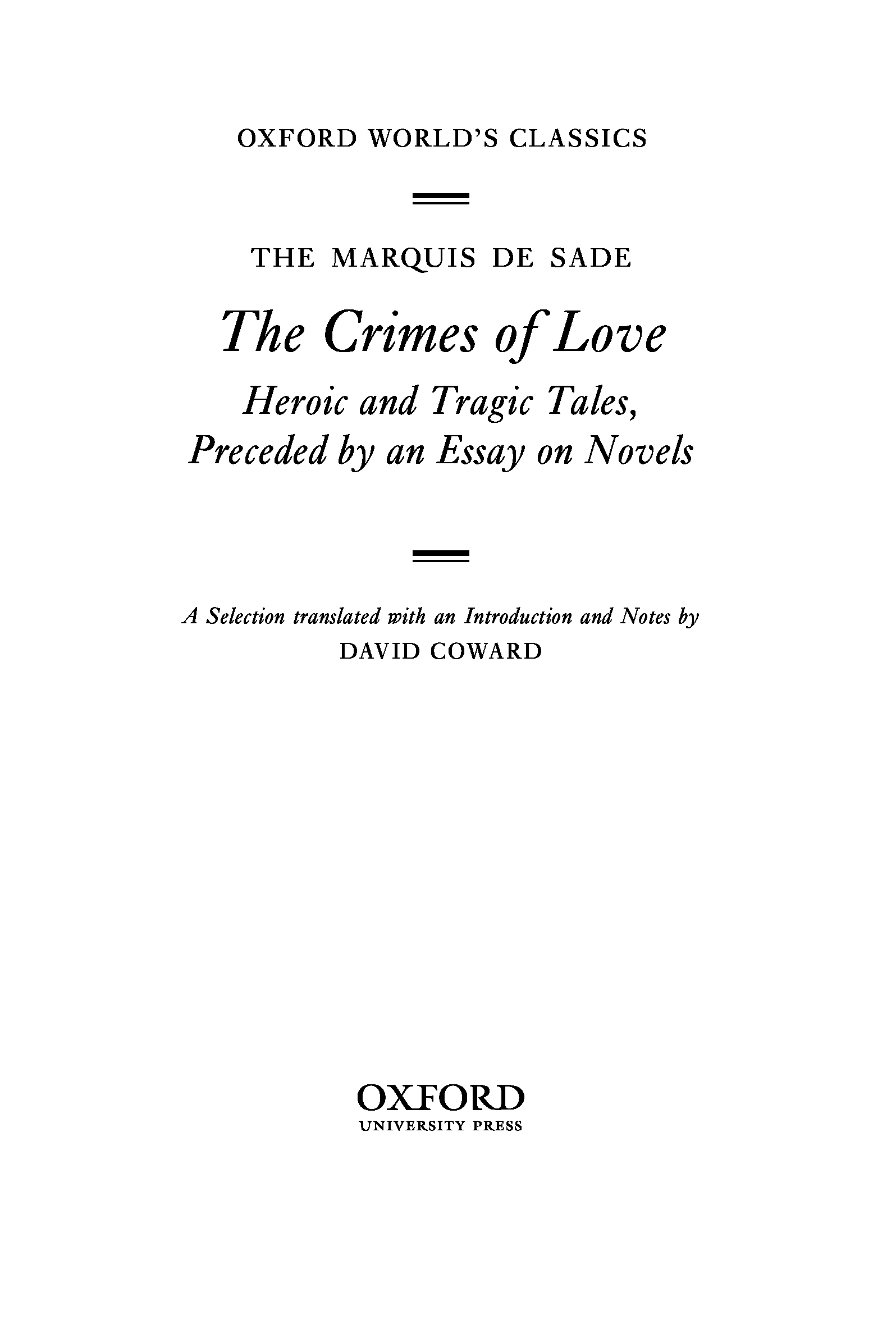 OXFORD WORLD'S CLASSICS

THE MARQUIS DE SADE

The Crimes of Love

Heroic and Tragic Tales,
Preceded by an Essay on Novels

A Selection translated with an Introduction and Notes by
DAVID COWARD

OXFORD
UNIVERSITY PRESS